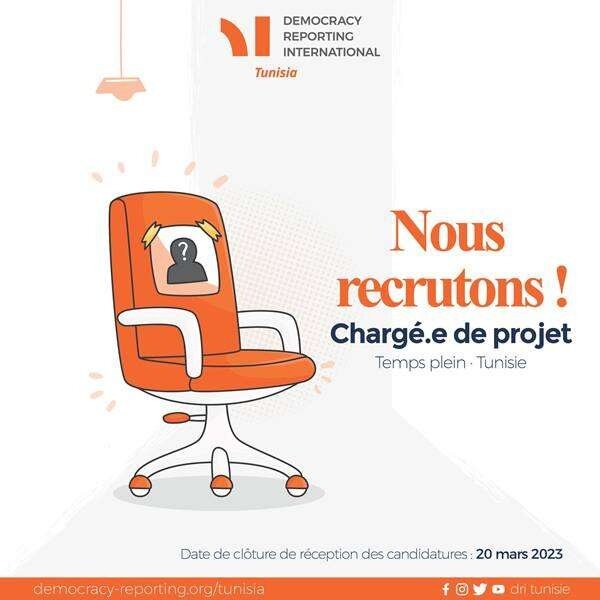 DEMOCRACY
REPORTING
INTERNATIONAL
Tunisia

?

Nous recrutons !

Chargé.e de projet

Temps plein · Tunisie

Date de clôture de réception des candidatures : 20 mars 2023

democracy-reporting.org/tunisia

dri tunisie